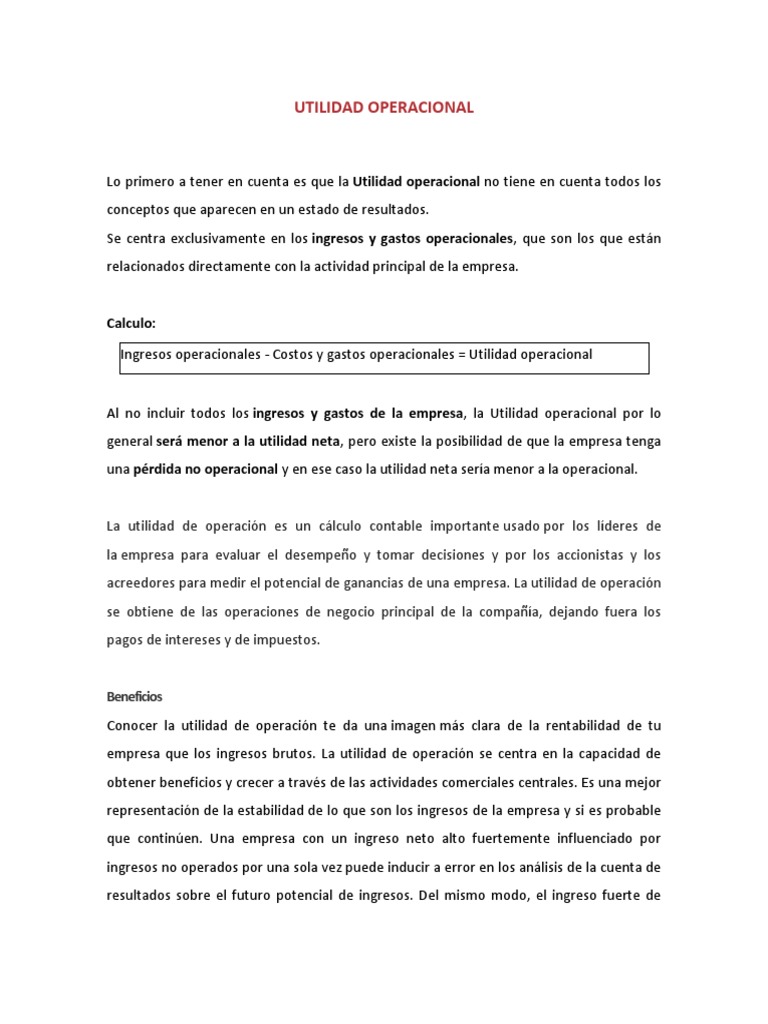 UTILIDAD OPERACIONAL

Lo primero a tener en cuenta es que la Utilidad operacional no tiene en cuenta todos los conceptos que aparecen en un estado de resultados.
Se centra exclusivamente en los ingresos y gastos operacionales, que son los que están relacionados directamente con la actividad principal de la empresa.

Calculo:

Ingresos operacionales - Costos y gastos operacionales = Utilidad operacional

Al no incluir todos los ingresos y gastos de la empresa, la Utilidad operacional por lo general será menor a la utilidad neta, pero existe la posibilidad de que la empresa tenga una pérdida no operacional y en ese caso la utilidad neta sería menor a la operacional.

La utilidad de operación es un cálculo contable importante usado por los líderes de la empresa para evaluar el desempeño y tomar decisiones y por los accionistas y los acreedores para medir el potencial de ganancias de una empresa. La utilidad de operación se obtiene de las operaciones de negocio principal de la compañía, dejando fuera los pagos de intereses y de impuestos.

Beneficios
Conocer la utilidad de operación te da una imagen más clara de la rentabilidad de tu empresa que los ingresos brutos. La utilidad de operación se centra en la capacidad de obtener beneficios y crecer a través de las actividades comerciales centrales. Es una mejor representación de la estabilidad de lo que son los ingresos de la empresa y si es probable que continúen. Una empresa con un ingreso neto alto fuertemente influenciado por ingresos no operados por una sola vez puede inducir a error en los análisis de la cuenta de resultados sobre el futuro potencial de ingresos. Del mismo modo, el ingreso fuerte de